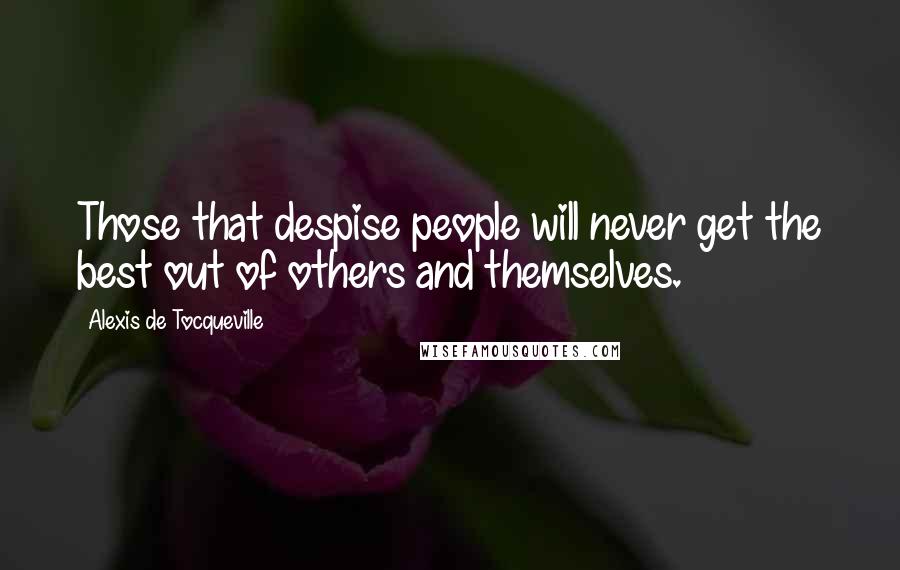 Those that despise people will never get the best out of others and themselves.

Alexis de Tocqueville

WISEFAMOUSQUOTES.COM